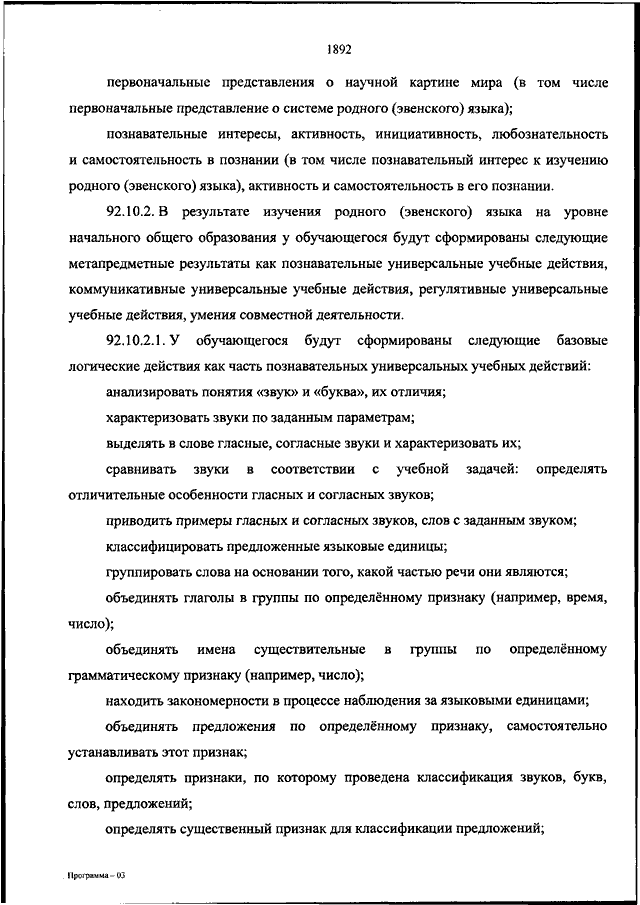 1892

первоначальные представления о научной картине мира (в том числе первоначальные представление о системе родного (эвенского) языка);

познавательные интересы, активность, инициативность, любознательность и самостоятельность в познании (в том числе познавательный интерес к изучению родного (эвенского) языка), активность и самостоятельность в его познании.

92.10.2. В результате изучения родного (эвенского) языка на уровне начального общего образования у обучающегося будут сформированы следующие метапредметные результаты как познавательные универсальные учебные действия, коммуникативные универсальные учебные действия, регулятивные универсальные учебные действия, умения совместной деятельности.

92.10.2.1. У обучающегося будут сформированы следующие базовые логические действия как часть познавательных универсальных учебных действий:

анализировать понятия «звук» и «буква», их отличия;

характеризовать звуки по заданным параметрам;

выделять в слове гласные, согласные звуки и характеризовать их;

сравнивать звуки в соответствии с учебной задачей: определять отличительные особенности гласных и согласных звуков;

приводить примеры гласных и согласных звуков, слов с заданным звуком;

классифицировать предложенные языковые единицы;

группировать слова на основании того, какой частью речи они являются;

объединять глаголы в группы по определённому признаку (например, время, число);

объединять имена существительные в группы по определённому грамматическому признаку (например, число);

находить закономерности в процессе наблюдения за языковыми единицами;

объединять предложения по определённому признаку, самостоятельно устанавливать этот признак;

определять признаки, по которому проведена классификация звуков, букв, слов, предложений;

определять существенный признак для классификации предложений;

Программа – 03